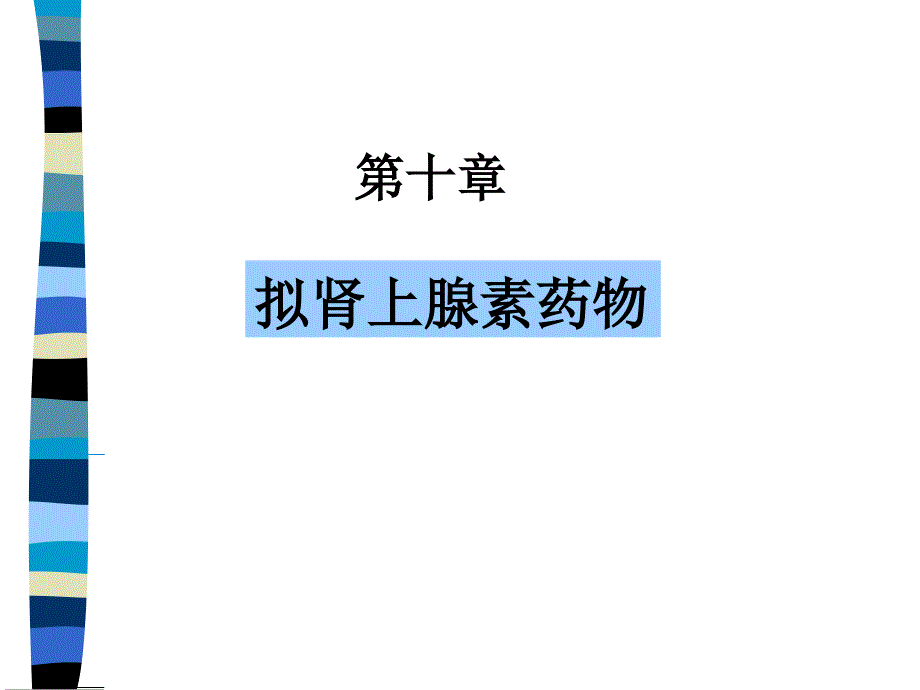 第十章

拟肾上腺素药物